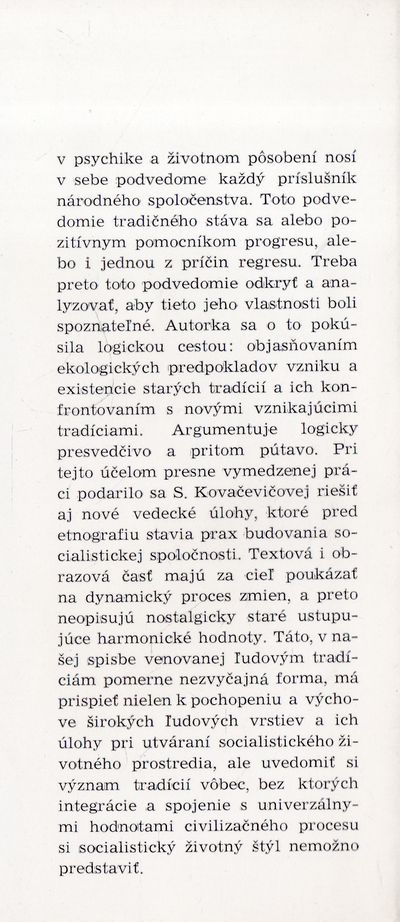 v psychike a životnom pôsobení nosí v sebe podvedome každý príslušník národného spoločenstva. Toto podvedomie tradičného stáva sa alebo pozitívnym pomocníkom progresu, alebo i jednou z príčin regresu. Treba preto toto podvedomie odkryť a analyzovať, aby tieto jeho vlastnosti boli spoznateľné. Autorka sa o to pokúsila logickou cestou: objasňovaním ekologických predpokladov vzniku a existencie starých tradícií a ich konfrontovaním s novými vznikajúcimi tradíciami. Argumentuje logicky presvedčivo a pritom pútavo. Pri tejto účelom presne vymedzenej práci podarilo sa S. Kovačevičovej riešiť aj nové vedecké úlohy, ktoré pred etnografiu stavia prax budovania socialistickej spoločnosti. Textová i obrazová časť majú za cieľ poukázať na dynamický proces zmien, a preto neopisujú nostalgicky staré ustupujúce harmonické hodnoty. Táto, v našej spisbe venovanej ľudovým tradíciám pomerne nezvyčajná forma, má prispieť nielen k pochopeniu a výchove širokých ľudových vrstiev a ich úlohy pri utváraní socialistického životného prostredia, ale uvedomiť si význam tradícií vôbec, bez ktorých integrácie a spojenie s univerzálnymi hodnotami civilizačného procesu si socialistický životný štýl nemožno predstaviť.